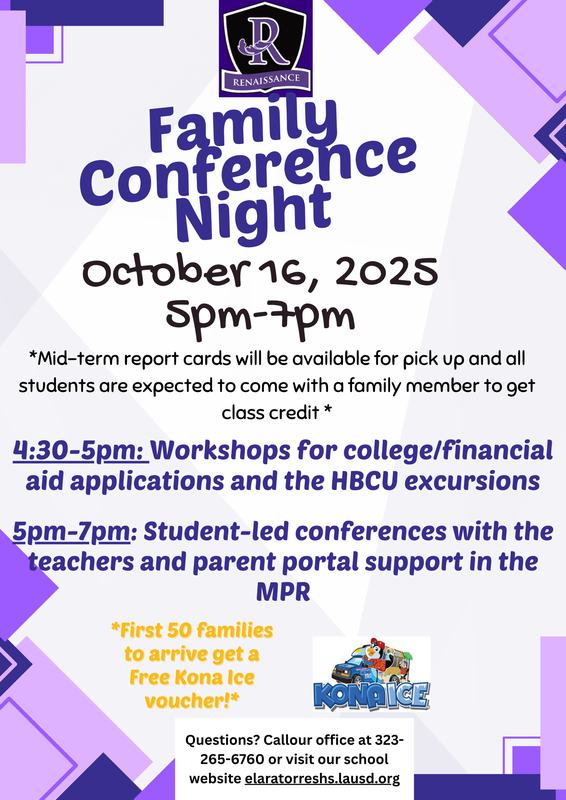 R
RENAISSANCE

Family Conference Night

October 16, 2025
5pm-7pm

*Mid-term report cards will be available for pick up and all students are expected to come with a family member to get class credit *

4:30-5pm: Workshops for college/financial aid applications and the HBCU excursions

5pm-7pm: Student-led conferences with the teachers and parent portal support in the MPR

*First 50 families to arrive get a Free Kona Ice voucher!*

KONA ICE

Questions? Callour office at 323-265-6760 or visit our school website elaratorreshs.lausd.org